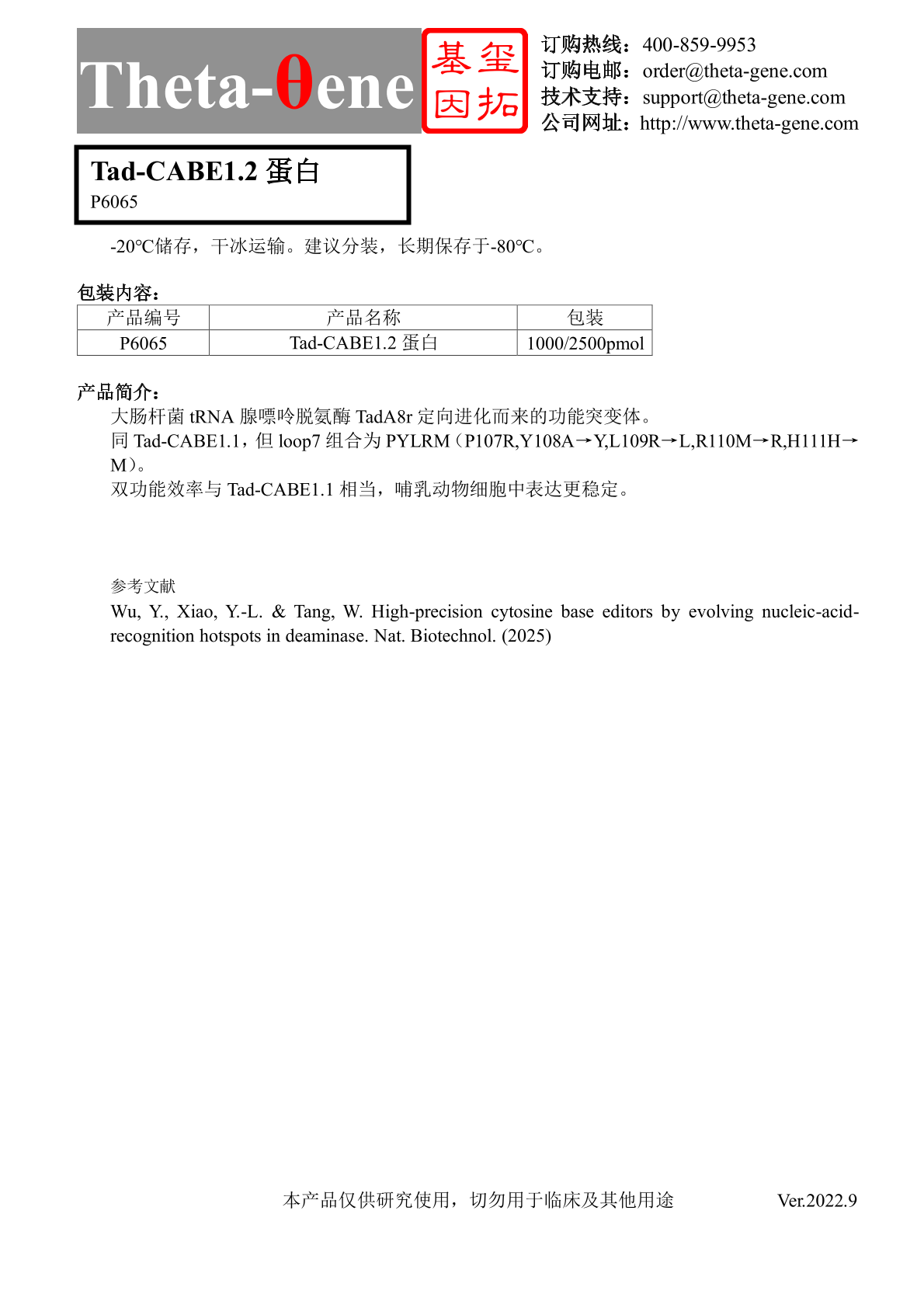 Theta-θene 基玺 因拓

订购热线：400-859-9953
订购电邮：order@theta-gene.com
技术支持：support@theta-gene.com
公司网址：http://www.theta-gene.com

Tad-CABE1.2 蛋白
P6065

-20℃储存，干冰运输。建议分装，长期保存于-80℃。

包装内容：

| 产品编号 | 产品名称 | 包装 |
|---|---|---|
| P6065 | Tad-CABE1.2 蛋白 | 1000/2500pmol |

产品简介：
大肠杆菌 tRNA 腺嘌呤脱氨酶 TadA8r 定向进化而来的功能突变体。
同 Tad-CABE1.1，但 loop7 组合为 PYLRM（P107R,Y108A→Y,L109R→L,R110M→R,H111H→M）。
双功能效率与 Tad-CABE1.1 相当，哺乳动物细胞中表达更稳定。

参考文献
Wu, Y., Xiao, Y.-L. & Tang, W. High-precision cytosine base editors by evolving nucleic-acid-recognition hotspots in deaminase. Nat. Biotechnol. (2025)

本产品仅供研究使用，切勿用于临床及其他用途 Ver.2022.9